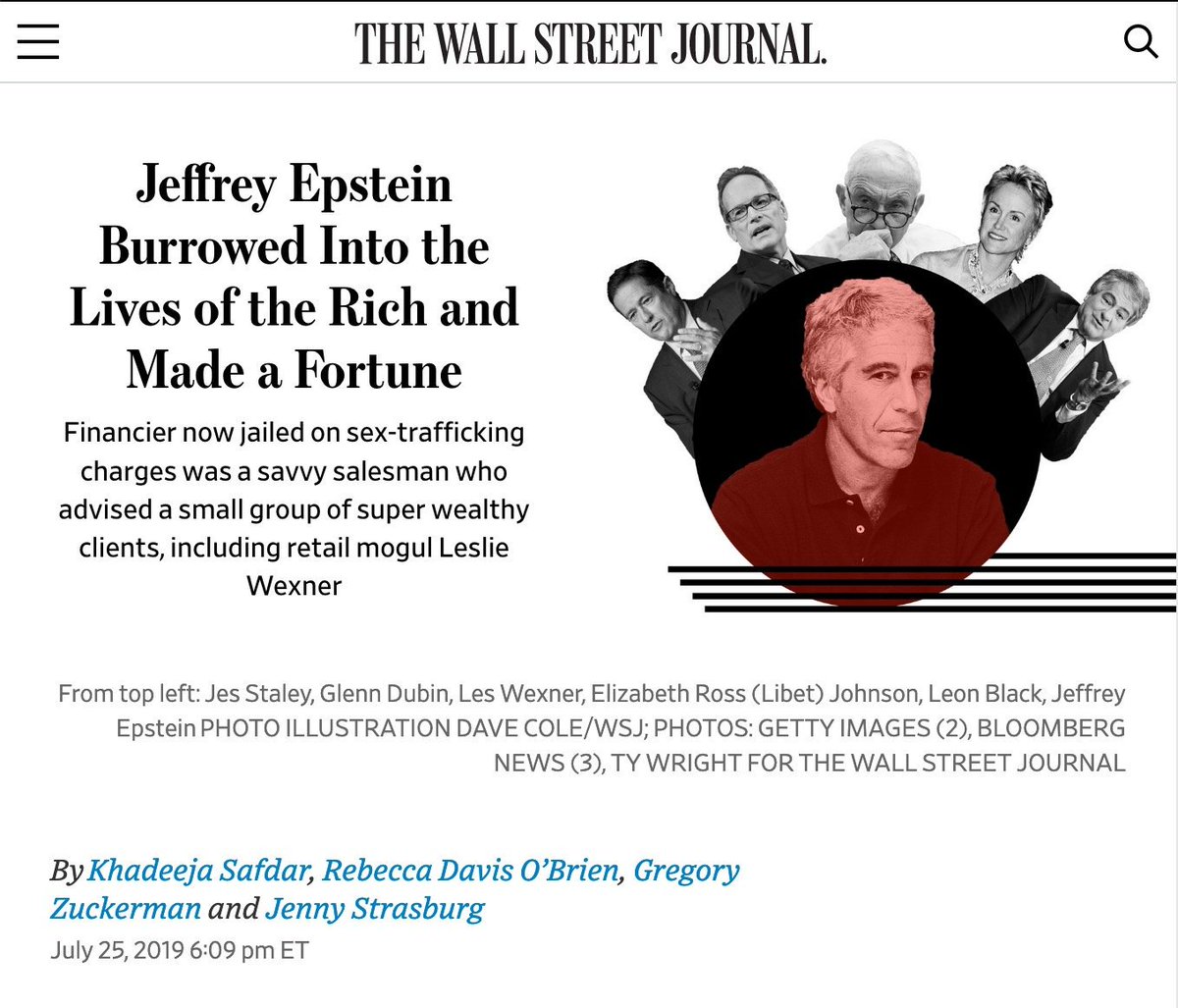 THE WALL STREET JOURNAL.

Jeffrey Epstein Burrowed Into the Lives of the Rich and Made a Fortune

Financier now jailed on sex-trafficking charges was a savvy salesman who advised a small group of super wealthy clients, including retail mogul Leslie Wexner

From top left: Jes Staley, Glenn Dubin, Les Wexner, Elizabeth Ross (Libet) Johnson, Leon Black, Jeffrey Epstein PHOTO ILLUSTRATION DAVE COLE/WSJ; PHOTOS: GETTY IMAGES (2), BLOOMBERG NEWS (3), TY WRIGHT FOR THE WALL STREET JOURNAL

By Khadeeja Safdar, Rebecca Davis O'Brien, Gregory Zuckerman and Jenny Strasburg
July 25, 2019 6:09 pm ET